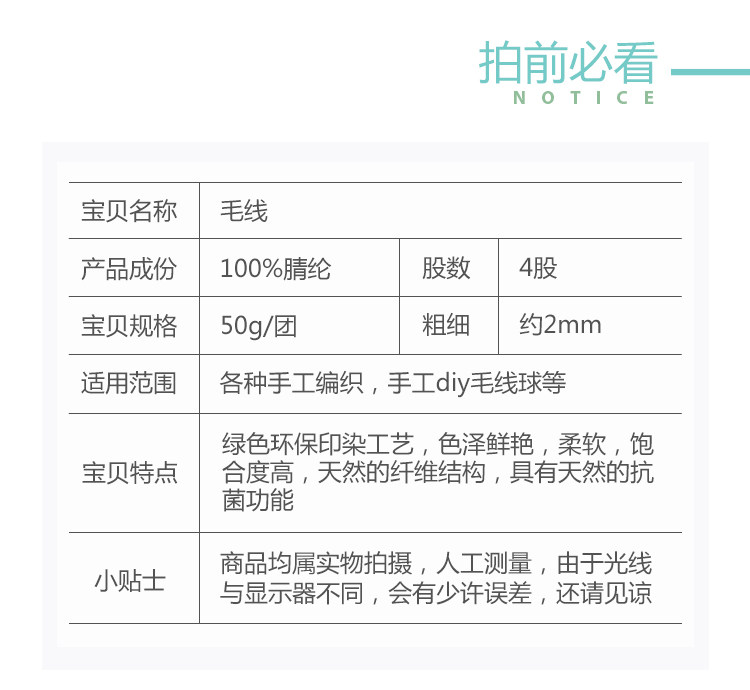 拍前必看
NOTICE

| 宝贝名称 | 毛线 | | |
|---|---|---|---|
| 产品成份 | 100%腈纶 | 股数 | 4股 |
| 宝贝规格 | 50g/团 | 粗细 | 约2mm |
| 适用范围 | 各种手工编织，手工diy毛线球等 | | |
| 宝贝特点 | 绿色环保印染工艺，色泽鲜艳，柔软，饱合度高，天然的纤维结构，具有天然的抗菌功能 | | |
| 小贴士 | 商品均属实物拍摄，人工测量，由于光线与显示器不同，会有少许误差，还请见谅 | | |